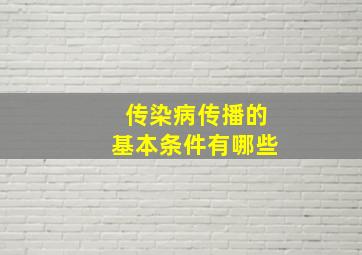 传染病传播的
基本条件有哪些